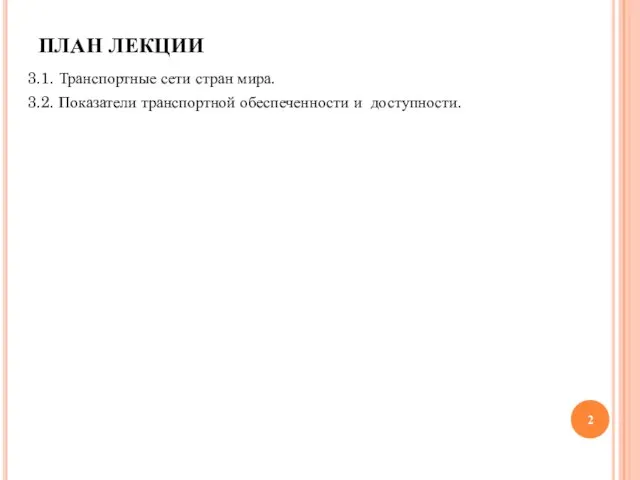 ПЛАН ЛЕКЦИИ

3.1. Транспортные сети стран мира.

3.2. Показатели транспортной обеспеченности и доступности.

2